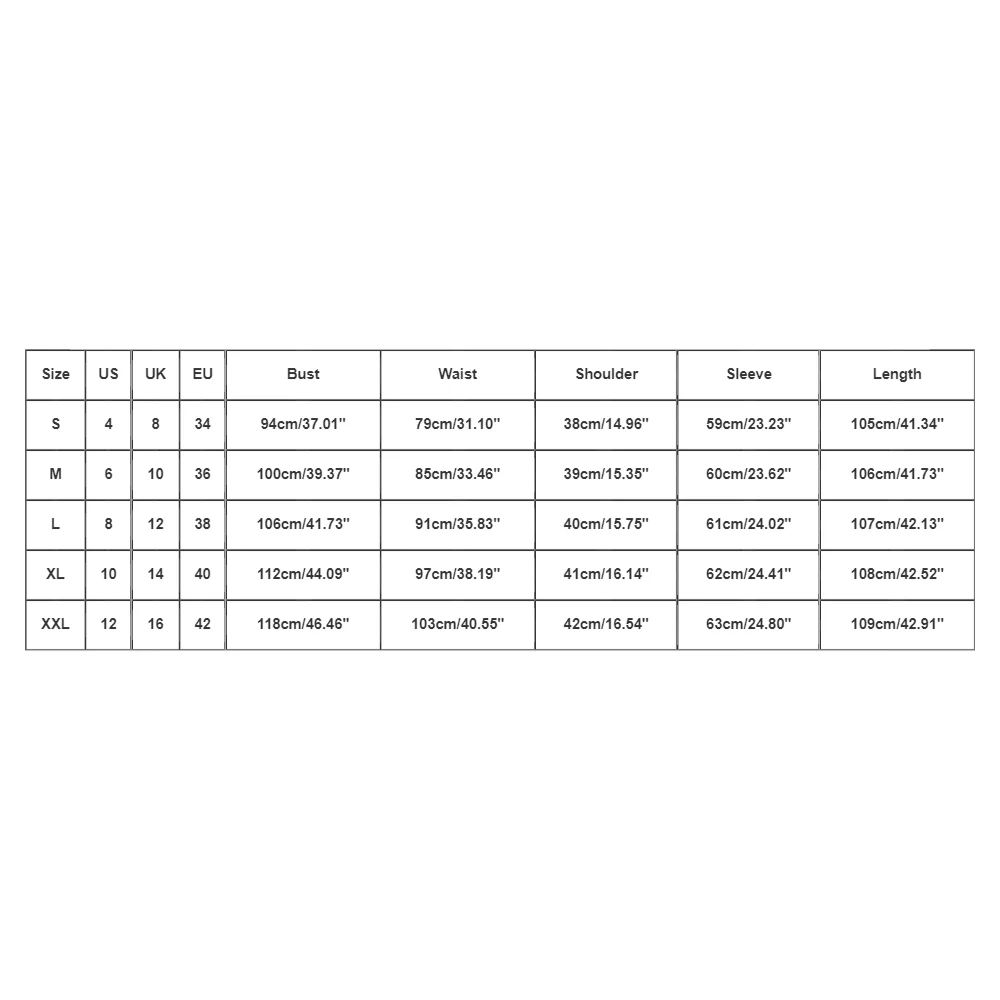 | Size | US | UK | EU | Bust | Waist | Shoulder | Sleeve | Length |
|---|---|---|---|---|---|---|---|---|
| S | 4 | 8 | 34 | 94cm/37.01'' | 79cm/31.10'' | 38cm/14.96'' | 59cm/23.23'' | 105cm/41.34'' |
| M | 6 | 10 | 36 | 100cm/39.37'' | 85cm/33.46'' | 39cm/15.35'' | 60cm/23.62'' | 106cm/41.73'' |
| L | 8 | 12 | 38 | 106cm/41.73'' | 91cm/35.83'' | 40cm/15.75'' | 61cm/24.02'' | 107cm/42.13'' |
| XL | 10 | 14 | 40 | 112cm/44.09'' | 97cm/38.19'' | 41cm/16.14'' | 62cm/24.41'' | 108cm/42.52'' |
| XXL | 12 | 16 | 42 | 118cm/46.46'' | 103cm/40.55'' | 42cm/16.54'' | 63cm/24.80'' | 109cm/42.91'' |